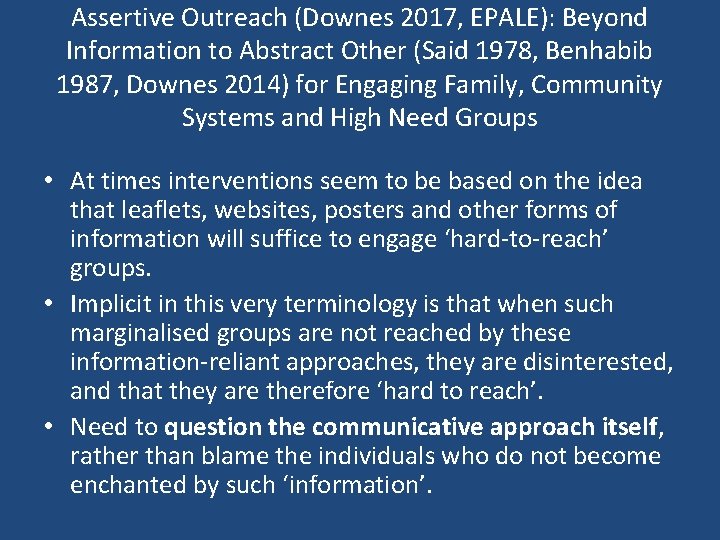 Assertive Outreach (Downes 2017, EPALE): Beyond Information to Abstract Other (Said 1978, Benhabib 1987, Downes 2014) for Engaging Family, Community Systems and High Need Groups

• At times interventions seem to be based on the idea that leaflets, websites, posters and other forms of information will suffice to engage 'hard-to-reach' groups.
• Implicit in this very terminology is that when such marginalised groups are not reached by these information-reliant approaches, they are disinterested, and that they are therefore 'hard to reach'.
• Need to question the communicative approach itself, rather than blame the individuals who do not become enchanted by such 'information'.